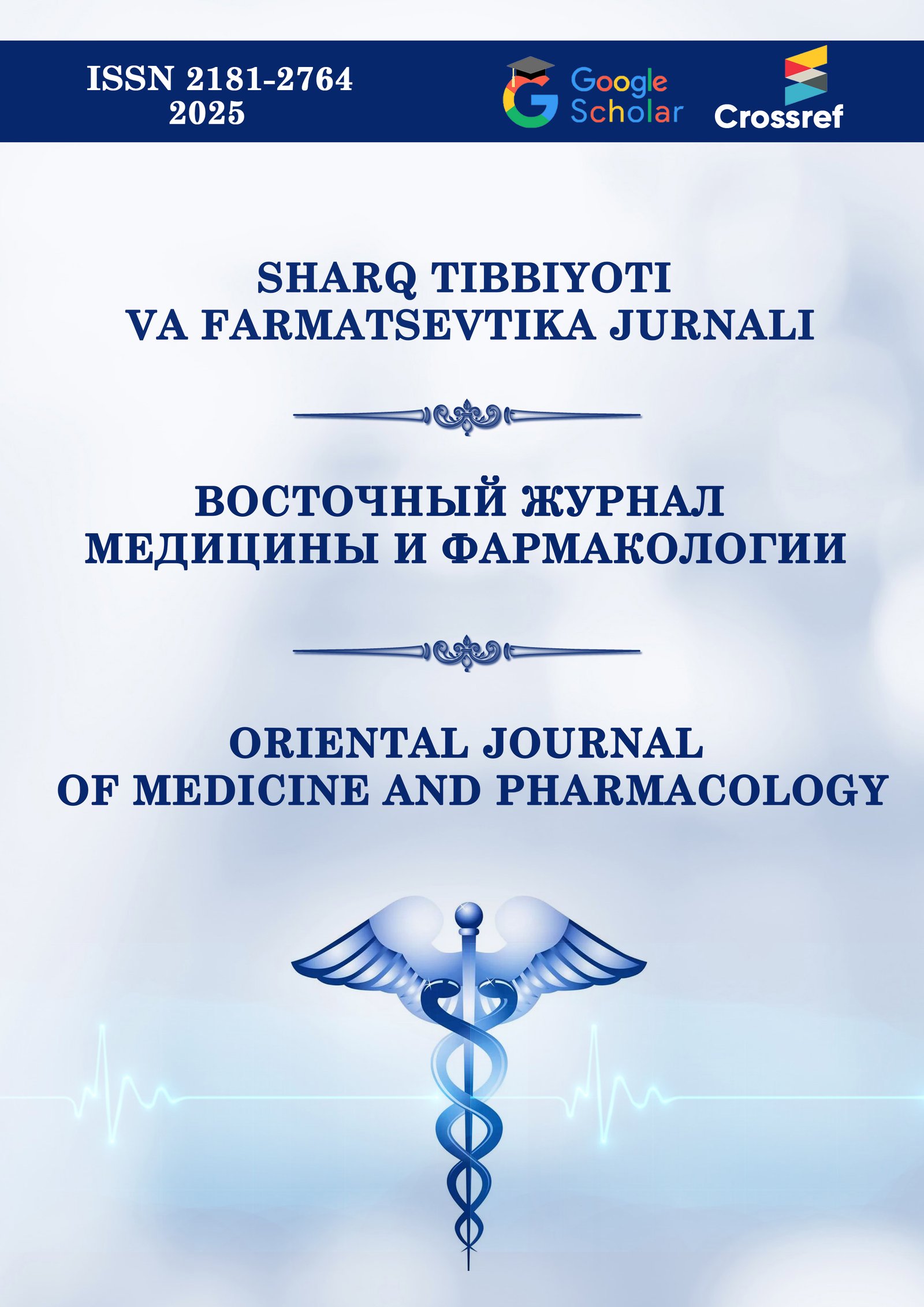 ISSN 2181-2764
2025

Google Scholar

Crossref

SHARQ TIBBIYOTI VA FARMATSEVTIKA JURNALI

ВОСТОЧНЫЙ ЖУРНАЛ МЕДИЦИНЫ И ФАРМАКОЛОГИИ

ORIENTAL JOURNAL OF MEDICINE AND PHARMACOLOGY